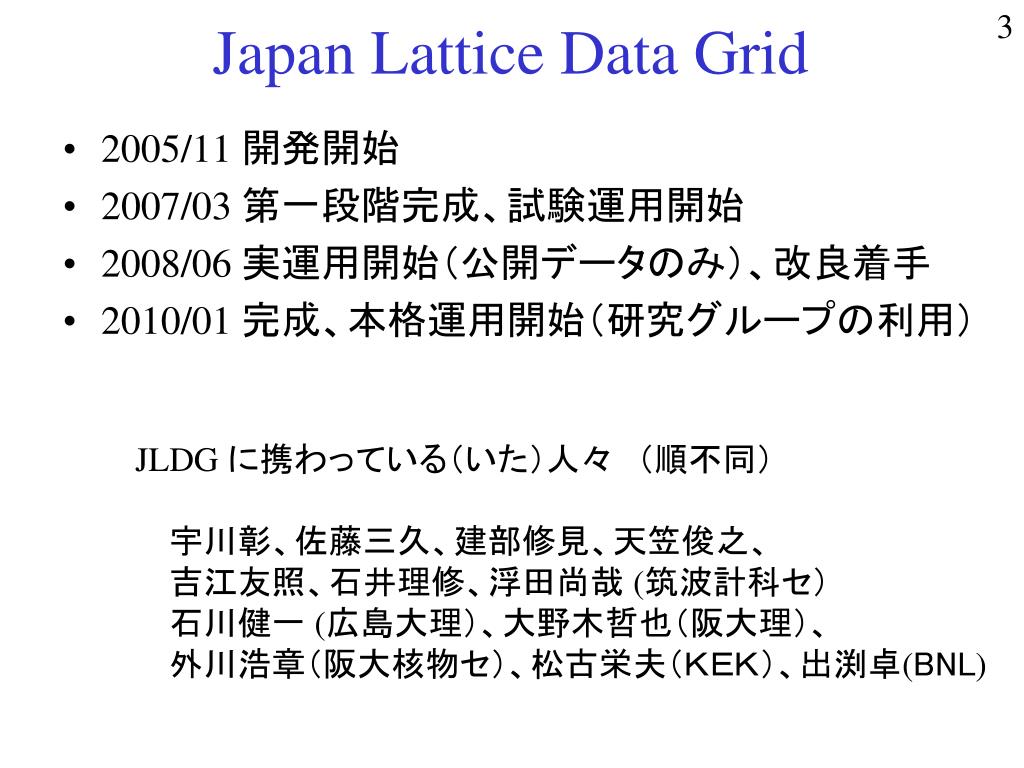 3

Japan Lattice Data Grid

• 2005/11 開発開始
• 2007/03 第一段階完成、試験運用開始
• 2008/06 実運用開始（公開データのみ）、改良着手
• 2010/01 完成、本格運用開始（研究グループの利用）

JLDG に携わっている（いた）人々 （順不同）

宇川彰、佐藤三久、建部修見、天笠俊之、
吉江友照、石井理修、浮田尚哉 (筑波計科セ）
石川健一 (広島大理）、大野木哲也（阪大理）、
外川浩章（阪大核物セ）、松古栄夫（KEK）、出渕卓(BNL)